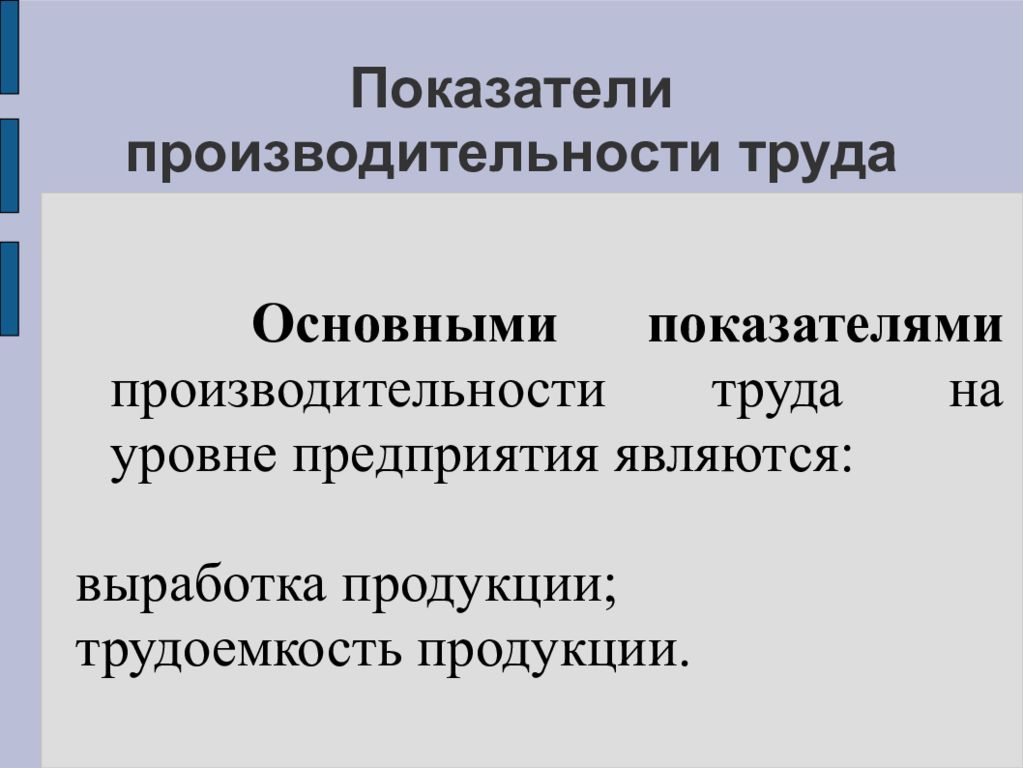 Показатели производительности труда

Основными показателями производительности труда на уровне предприятия являются:

выработка продукции;
трудоемкость продукции.